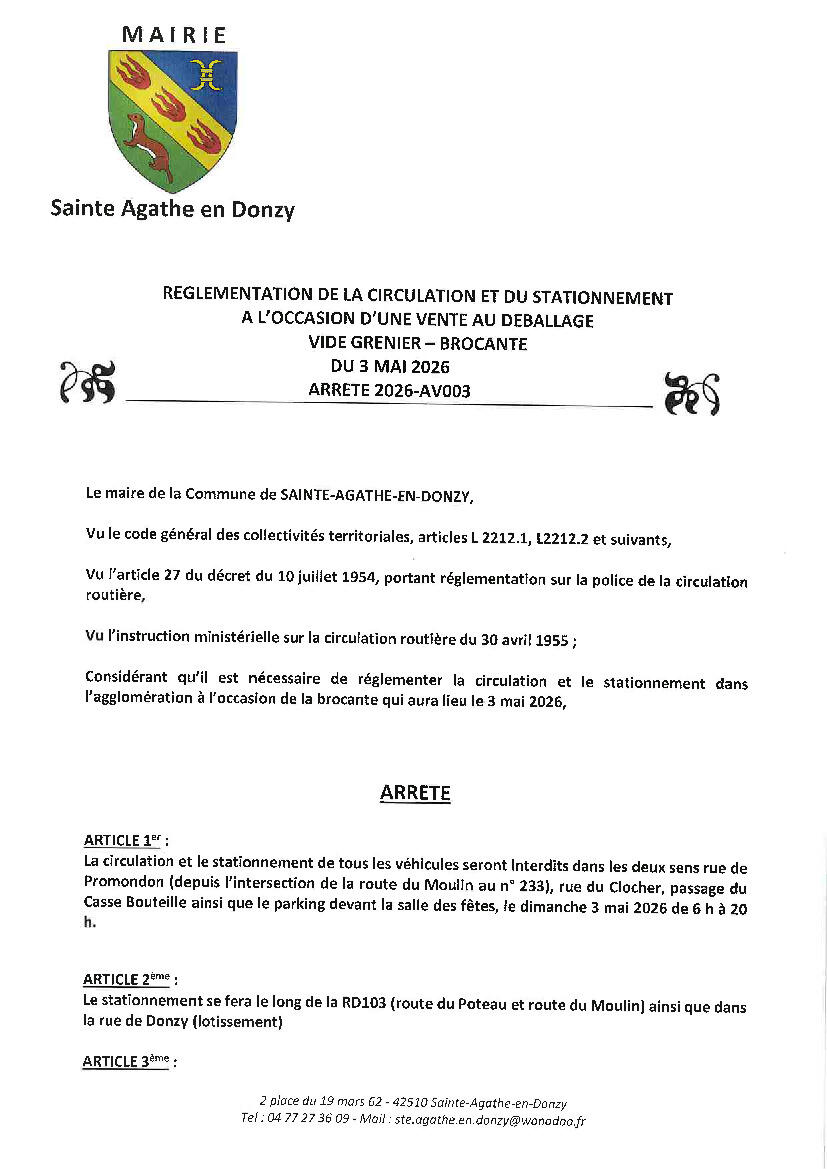 MAIRIE

Sainte Agathe en Donzy

REGLEMENTATION DE LA CIRCULATION ET DU STATIONNEMENT
A L'OCCASION D'UNE VENTE AU DEBALLAGE
VIDE GRENIER – BROCANTE
DU 3 MAI 2026
ARRETE 2026-AV003

Le maire de la Commune de SAINTE-AGATHE-EN-DONZY,

Vu le code général des collectivités territoriales, articles L 2212.1, L2212.2 et suivants,

Vu l'article 27 du décret du 10 juillet 1954, portant réglementation sur la police de la circulation routière,

Vu l'instruction ministérielle sur la circulation routière du 30 avril 1955 ;

Considérant qu'il est nécessaire de réglementer la circulation et le stationnement dans l'agglomération à l'occasion de la brocante qui aura lieu le 3 mai 2026,

ARRETE

ARTICLE 1$^{er}$ :
La circulation et le stationnement de tous les véhicules seront interdits dans les deux sens rue de Promondon (depuis l'intersection de la route du Moulin au n° 233), rue du Clocher, passage du Casse Bouteille ainsi que le parking devant la salle des fêtes, le dimanche 3 mai 2026 de 6 h à 20 h.

ARTICLE 2$^{ème}$ :
Le stationnement se fera le long de la RD103 (route du Poteau et route du Moulin) ainsi que dans la rue de Donzy (lotissement)

ARTICLE 3$^{ème}$ :

2 place du 19 mars 62 - 42510 Sainte-Agathe-en-Donzy
Tel : 04 77 27 36 09 - Mail : ste.agathe.en.donzy@wanadoo.fr